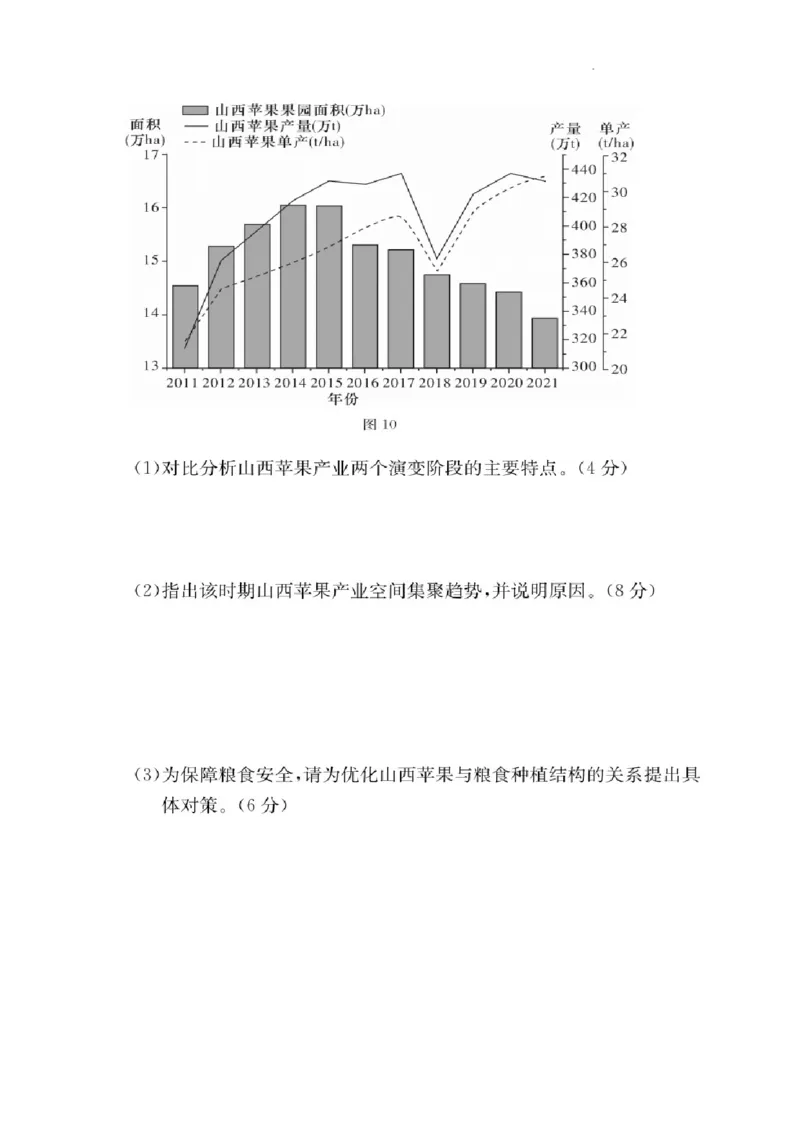 山西苹果果园面积(万ha)
山西苹果产量(万t)
山西苹果单产(t/ha)

面积
(万ha)
17
16
15
14
13

产量
(万t)
440
420
400
380
360
340
320
300

单产
(t/ha)
32
30
28
26
24
22
20

2011 2012 2013 2014 2015 2016 2017 2018 2019 2020 2021
年份

图 10

(1)对比分析山西苹果产业两个演变阶段的主要特点。(4 分)

(2)指出该时期山西苹果产业空间集聚趋势,并说明原因。(8 分)

(3)为保障粮食安全,请为优化山西苹果与粮食种植结构的关系提出具体对策。(6 分)